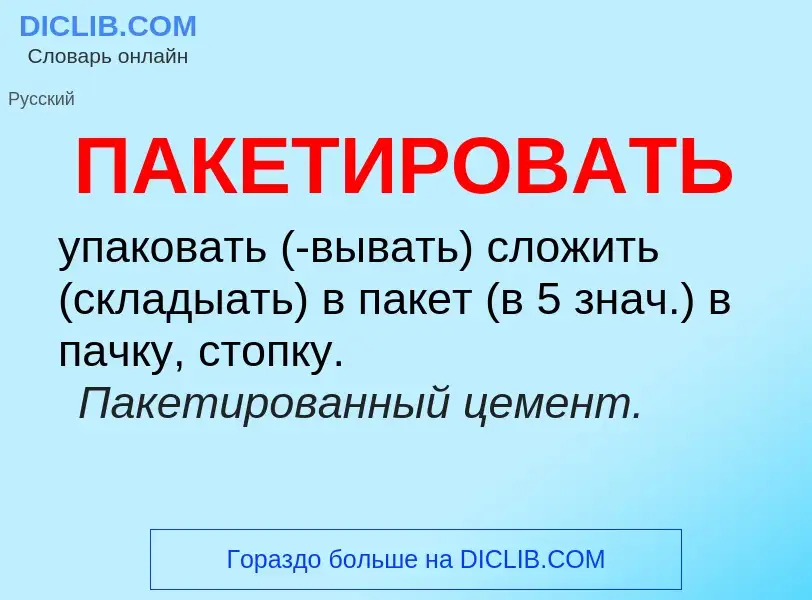 DICLIB.COM
Словарь онлайн

Русский

ПАКЕТИРОВАТЬ

упаковать (-вывать) сложить (складыать) в пакет (в 5 знач.) в пачку, стопку.
Пакетированный цемент.

Гораздо больше на DICLIB.COM